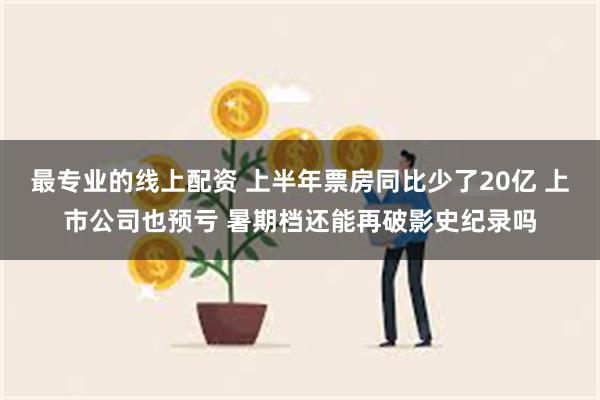 最专业的线上配资 上半年票房同比少了20亿 上市公司也预亏 暑期档还能再破影史纪录吗